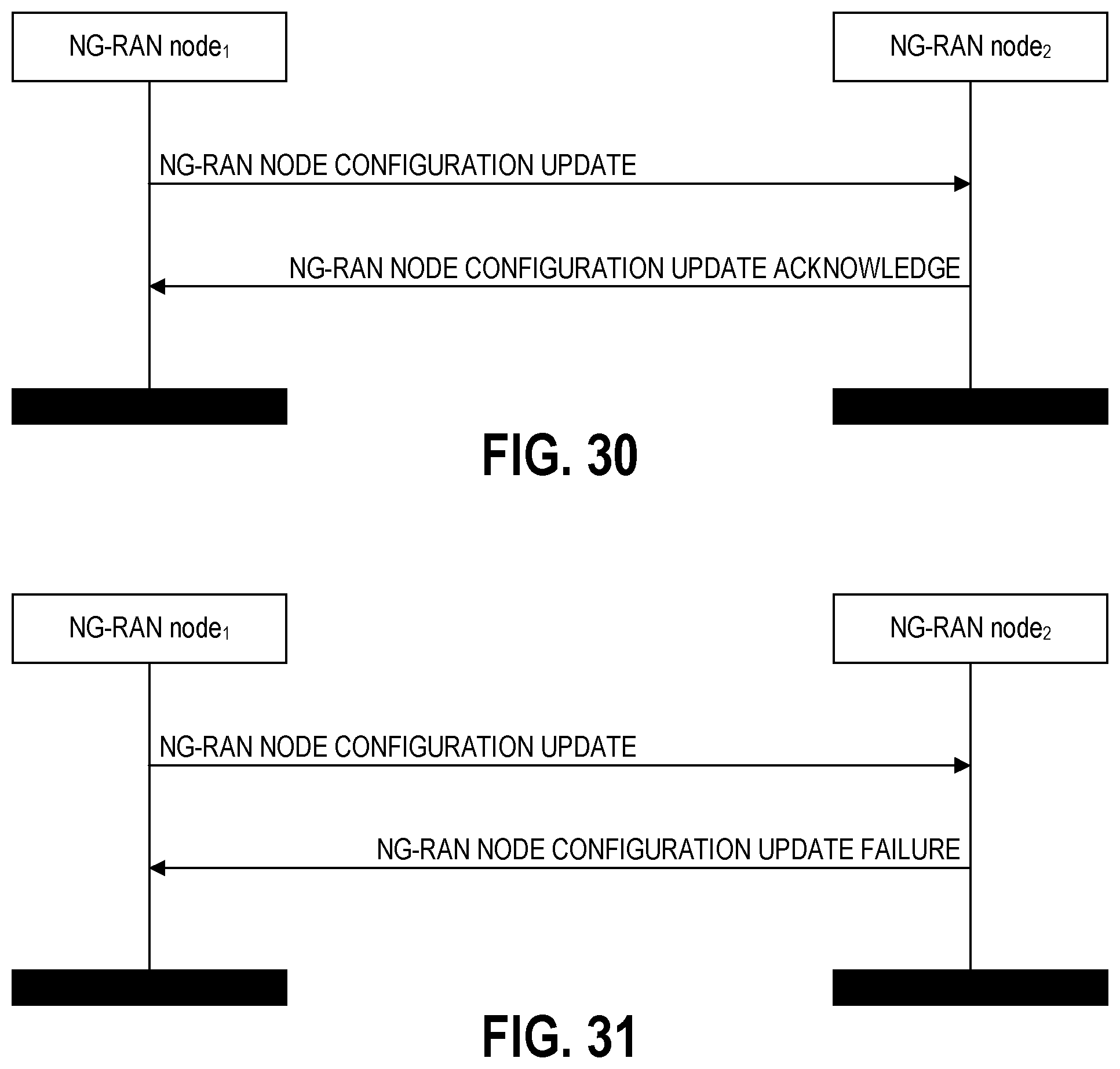 NG-RAN node$_1$

NG-RAN node$_2$

NG-RAN NODE CONFIGURATION UPDATE

NG-RAN NODE CONFIGURATION UPDATE ACKNOWLEDGE

FIG. 30

NG-RAN node$_1$

NG-RAN node$_2$

NG-RAN NODE CONFIGURATION UPDATE

NG-RAN NODE CONFIGURATION UPDATE FAILURE

FIG. 31